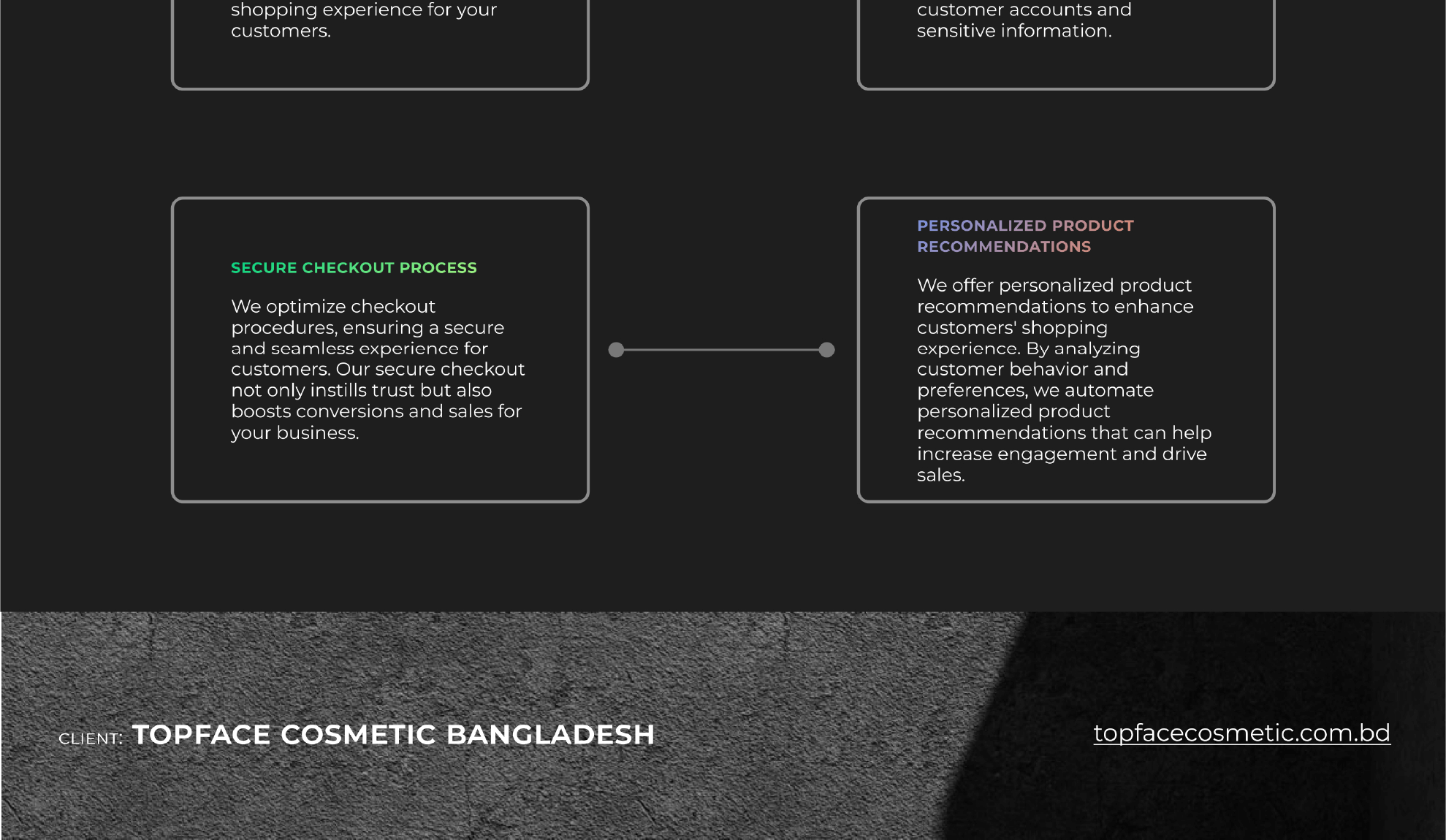 shopping experience for your customers.

customer accounts and sensitive information.

SECURE CHECKOUT PROCESS

We optimize checkout procedures, ensuring a secure and seamless experience for customers. Our secure checkout not only instills trust but also boosts conversions and sales for your business.

PERSONALIZED PRODUCT RECOMMENDATIONS

We offer personalized product recommendations to enhance customers' shopping experience. By analyzing customer behavior and preferences, we automate personalized product recommendations that can help increase engagement and drive sales.

CLIENT: TOPFACE COSMETIC BANGLADESH

topfacecosmetic.com.bd